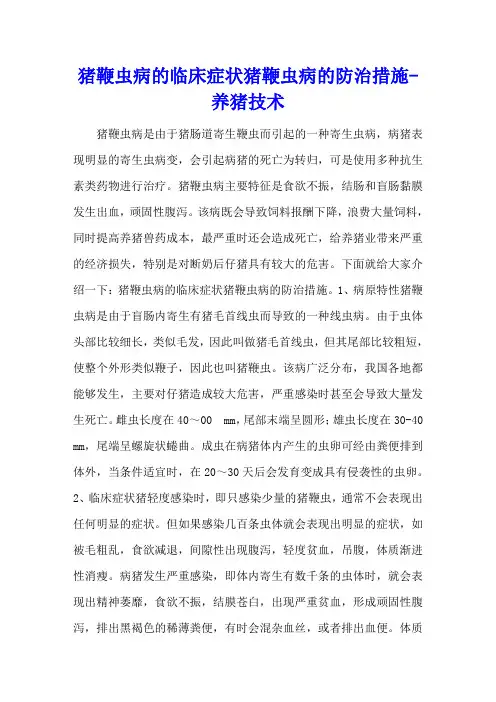 猪鞭虫病的临床症状猪鞭虫病的防治措施-养猪技术

猪鞭虫病是由于猪肠道寄生鞭虫而引起的一种寄生虫病，病猪表现明显的寄生虫病变，会引起病猪的死亡为转归，可是使用多种抗生素类药物进行治疗。猪鞭虫病主要特征是食欲不振，结肠和盲肠黏膜发生出血，顽固性腹泻。该病既会导致饲料报酬下降，浪费大量饲料，同时提高养猪兽药成本，最严重时还会造成死亡，给养猪业带来严重的经济损失，特别是对断奶后仔猪具有较大的危害。下面就给大家介绍一下：猪鞭虫病的临床症状猪鞭虫病的防治措施。1、病原特性猪鞭虫病是由于盲肠内寄生有猪毛首线虫而导致的一种线虫病。由于虫体头部比较细长，类似毛发，因此叫做猪毛首线虫，但其尾部比较粗短，使整个外形类似鞭子，因此也叫猪鞭虫。该病广泛分布，我国各地都能够发生，主要对仔猪造成较大危害，严重感染时甚至会导致大量发生死亡。雌虫长度在 40～00 mm，尾部末端呈圆形；雄虫长度在 30-40 mm，尾端呈螺旋状蜷曲。成虫在病猪体内产生的虫卵可经由粪便排到体外，当条件适宜时，在 20～30 天后会发育变成具有侵袭性的虫卵。2、临床症状猪轻度感染时，即只感染少量的猪鞭虫，通常不会表现出任何明显的症状。但如果感染几百条虫体就会表现出明显的症状，如被毛粗乱，食欲减退，间隙性出现腹泻，轻度贫血，吊腹，体质渐进性消瘦。病猪发生严重感染，即体内寄生有数千条的虫体时，就会表现出精神萎靡，食欲不振，结膜苍白，出现严重贫血，形成顽固性腹泻，排出黑褐色的稀薄粪便，有时会混杂血丝，或者排出血便。体质